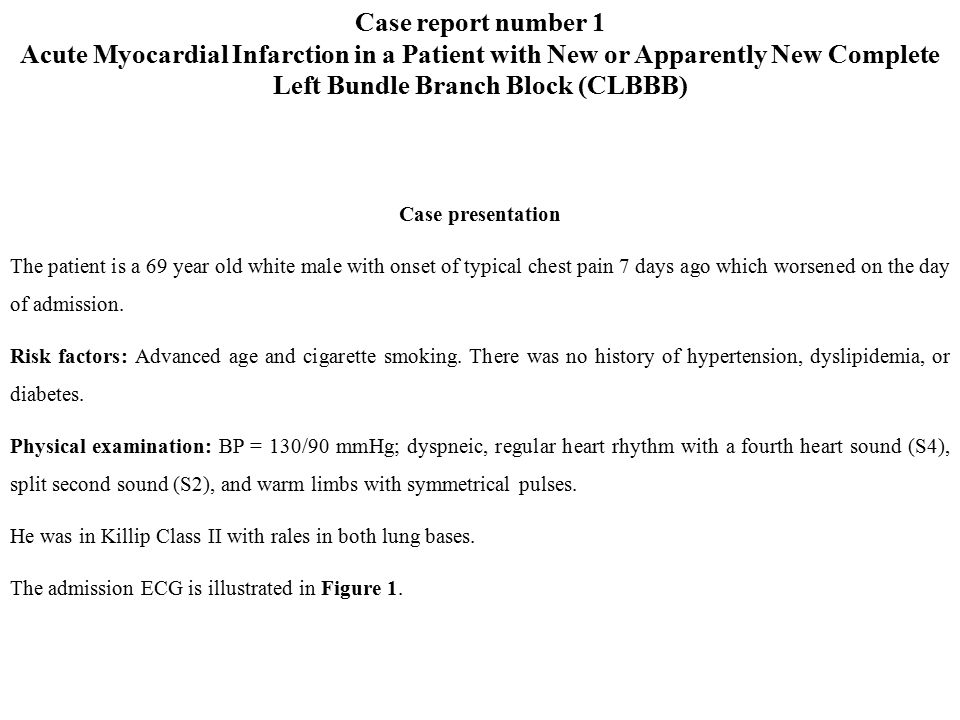 Case report number 1
Acute Myocardial Infarction in a Patient with New or Apparently New Complete Left Bundle Branch Block (CLBBB)

Case presentation

The patient is a 69 year old white male with onset of typical chest pain 7 days ago which worsened on the day of admission.

Risk factors: Advanced age and cigarette smoking. There was no history of hypertension, dyslipidemia, or diabetes.

Physical examination: BP = 130/90 mmHg; dyspneic, regular heart rhythm with a fourth heart sound (S4), split second sound (S2), and warm limbs with symmetrical pulses.

He was in Killip Class II with rales in both lung bases.

The admission ECG is illustrated in Figure 1.